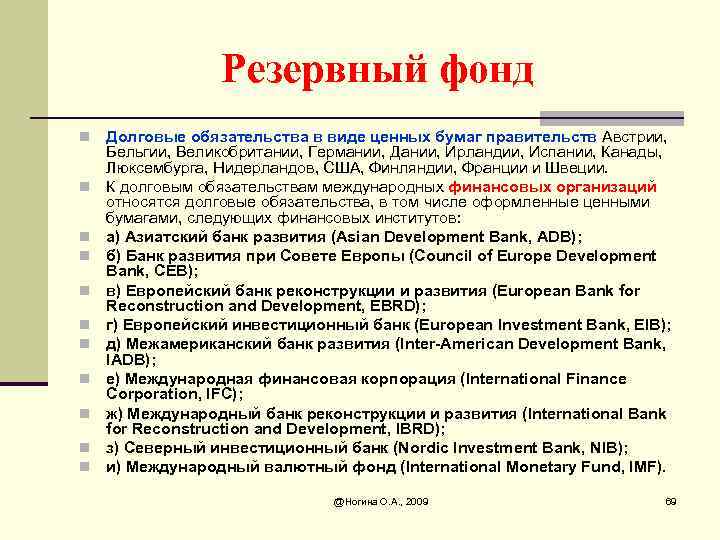 Резервный фонд

Долговые обязательства в виде ценных бумаг правительств Австрии, Бельгии, Великобритании, Германии, Дании, Ирландии, Испании, Канады, Люксембурга, Нидерландов, США, Финляндии, Франции и Швеции.

К долговым обязательствам международных финансовых организаций относятся долговые обязательства, в том числе оформленные ценными бумагами, следующих финансовых институтов:

а) Азиатский банк развития (Asian Development Bank, ADB);

б) Банк развития при Совете Европы (Council of Europe Development Bank, CEB);

в) Европейский банк реконструкции и развития (European Bank for Reconstruction and Development, EBRD);

г) Европейский инвестиционный банк (European Investment Bank, EIB);

д) Межамериканский банк развития (Inter-American Development Bank, IADB);

е) Международная финансовая корпорация (International Finance Corporation, IFC);

ж) Международный банк реконструкции и развития (International Bank for Reconstruction and Development, IBRD);

з) Северный инвестиционный банк (Nordic Investment Bank, NIB);

и) Международный валютный фонд (International Monetary Fund, IMF).

@Ногина О.А., 2009

69